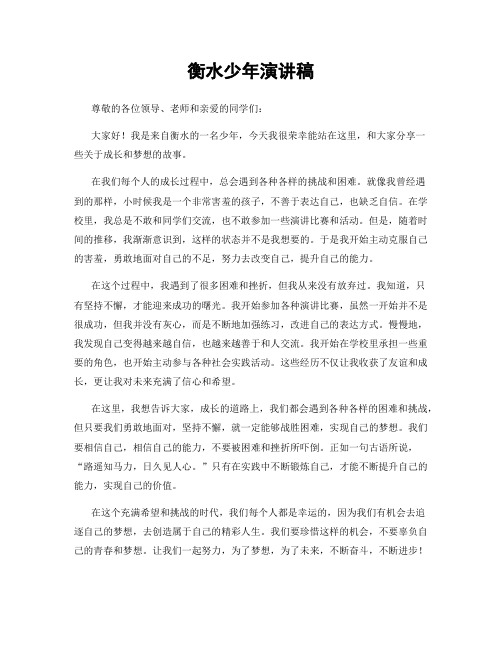 衡水少年演讲稿

尊敬的各位领导、老师和亲爱的同学们：

大家好！我是来自衡水的一名少年，今天我很荣幸能站在这里，和大家分享一些关于成长和梦想的故事。

在我们每个人的成长过程中，总会遇到各种各样的挑战和困难。就像我曾经遇到的那样，小时候我是一个非常害羞的孩子，不善于表达自己，也缺乏自信。在学校里，我总是不敢和同学们交流，也不敢参加一些演讲比赛和活动。但是，随着时间的推移，我渐渐意识到，这样的状态并不是我想要的。于是我开始主动克服自己的害羞，勇敢地面对自己的不足，努力去改变自己，提升自己的能力。

在这个过程中，我遇到了很多困难和挫折，但我从来没有放弃过。我知道，只有坚持不懈，才能迎来成功的曙光。我开始参加各种演讲比赛，虽然一开始并不是很成功，但我并没有灰心，而是不断地加强练习，改进自己的表达方式。慢慢地，我发现自己变得越来越自信，也越来越善于和人交流。我开始在学校里承担一些重要的角色，也开始主动参与各种社会实践活动。这些经历不仅让我收获了友谊和成长，更让我对未来充满了信心和希望。

在这里，我想告诉大家，成长的道路上，我们都会遇到各种各样的困难和挑战，但只要我们勇敢地面对，坚持不懈，就一定能够战胜困难，实现自己的梦想。我们要相信自己，相信自己的能力，不要被困难和挫折所吓倒。正如一句古语所说，“路遥知马力，日久见人心。”只有在实践中不断锻炼自己，才能不断提升自己的能力，实现自己的价值。

在这个充满希望和挑战的时代，我们每个人都是幸运的，因为我们有机会去追逐自己的梦想，去创造属于自己的精彩人生。我们要珍惜这样的机会，不要辜负自己的青春和梦想。让我们一起努力，为了梦想，为了未来，不断奋斗，不断进步！